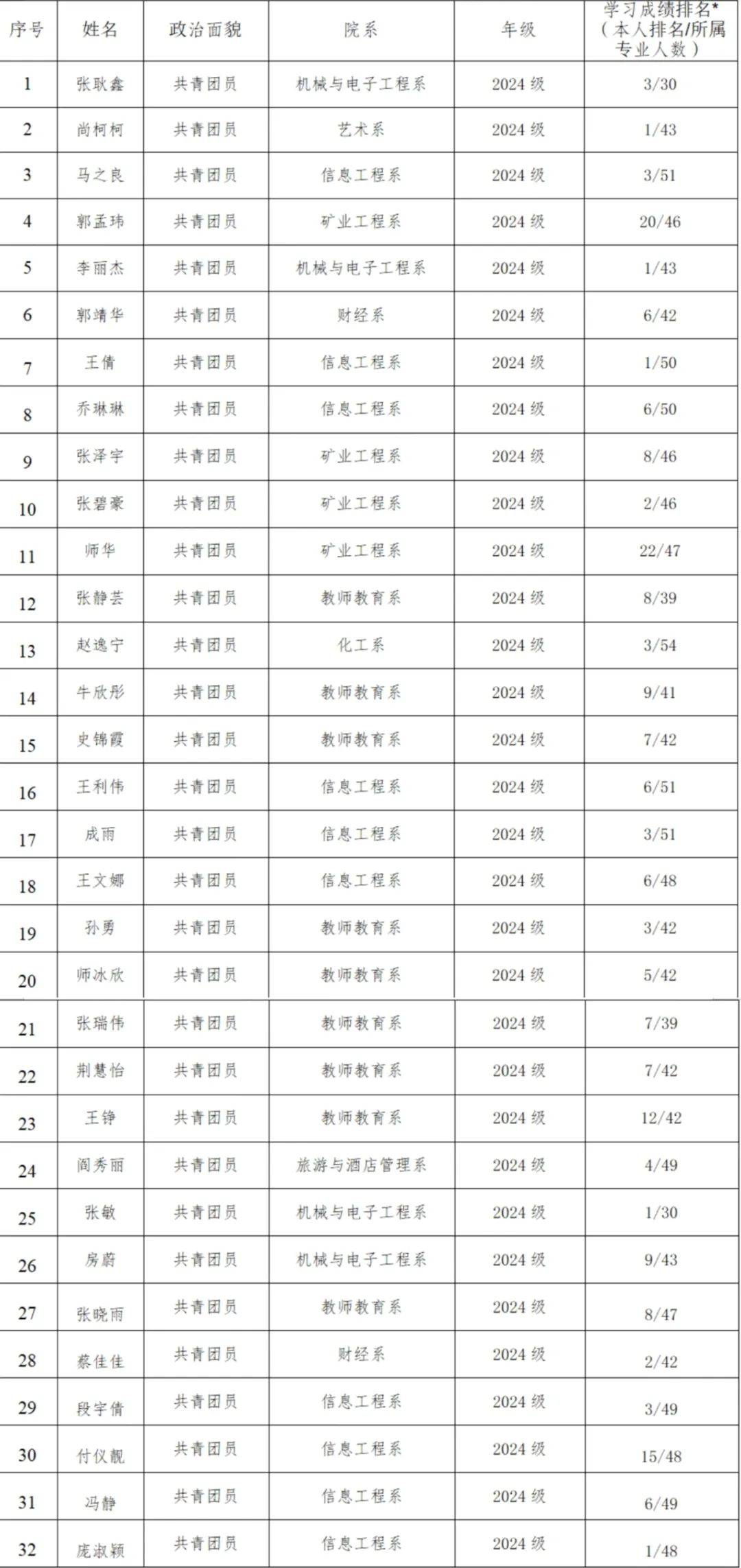 | 序号 | 姓名 | 政治面貌 | 院系 | 年级 | 学习成绩排名*（本人排名/所属专业人数） |
|---|---|---|---|---|---|
| 1 | 张耿鑫 | 共青团员 | 机械与电子工程系 | 2024 级 | 3/30 |
| 2 | 尚柯柯 | 共青团员 | 艺术系 | 2024 级 | 1/43 |
| 3 | 马之良 | 共青团员 | 信息工程系 | 2024 级 | 3/51 |
| 4 | 郭孟玮 | 共青团员 | 矿业工程系 | 2024 级 | 20/46 |
| 5 | 李丽杰 | 共青团员 | 机械与电子工程系 | 2024 级 | 1/43 |
| 6 | 郭靖华 | 共青团员 | 财经系 | 2024 级 | 6/42 |
| 7 | 王倩 | 共青团员 | 信息工程系 | 2024 级 | 1/50 |
| 8 | 乔琳琳 | 共青团员 | 信息工程系 | 2024 级 | 6/50 |
| 9 | 张泽宇 | 共青团员 | 矿业工程系 | 2024 级 | 8/46 |
| 10 | 张碧豪 | 共青团员 | 矿业工程系 | 2024 级 | 2/46 |
| 11 | 师华 | 共青团员 | 矿业工程系 | 2024 级 | 22/47 |
| 12 | 张静芸 | 共青团员 | 教师教育系 | 2024 级 | 8/39 |
| 13 | 赵逸宁 | 共青团员 | 化工系 | 2024 级 | 3/54 |
| 14 | 牛欣彤 | 共青团员 | 教师教育系 | 2024 级 | 9/41 |
| 15 | 史锦霞 | 共青团员 | 教师教育系 | 2024 级 | 7/42 |
| 16 | 王利伟 | 共青团员 | 信息工程系 | 2024 级 | 6/51 |
| 17 | 成雨 | 共青团员 | 信息工程系 | 2024 级 | 3/51 |
| 18 | 王文娜 | 共青团员 | 信息工程系 | 2024 级 | 6/48 |
| 19 | 孙勇 | 共青团员 | 教师教育系 | 2024 级 | 3/42 |
| 20 | 师冰欣 | 共青团员 | 教师教育系 | 2024 级 | 5/42 |
| 21 | 张瑞伟 | 共青团员 | 教师教育系 | 2024 级 | 7/39 |
| 22 | 荆慧怡 | 共青团员 | 教师教育系 | 2024 级 | 7/42 |
| 23 | 王铮 | 共青团员 | 教师教育系 | 2024 级 | 12/42 |
| 24 | 阎秀丽 | 共青团员 | 旅游与酒店管理系 | 2024 级 | 4/49 |
| 25 | 张敏 | 共青团员 | 机械与电子工程系 | 2024 级 | 1/30 |
| 26 | 房蔚 | 共青团员 | 机械与电子工程系 | 2024 级 | 9/43 |
| 27 | 张晓雨 | 共青团员 | 教师教育系 | 2024 级 | 8/47 |
| 28 | 蔡佳佳 | 共青团员 | 财经系 | 2024 级 | 2/42 |
| 29 | 段宇倩 | 共青团员 | 信息工程系 | 2024 级 | 3/49 |
| 30 | 付仪靓 | 共青团员 | 信息工程系 | 2024 级 | 15/48 |
| 31 | 冯静 | 共青团员 | 信息工程系 | 2024 级 | 6/49 |
| 32 | 庞淑颖 | 共青团员 | 信息工程系 | 2024 级 | 1/48 |